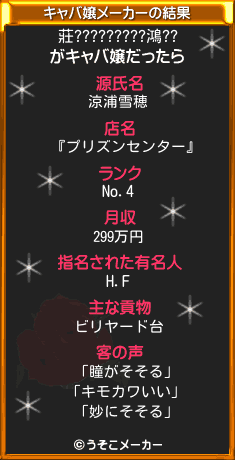 キャバ嬢メーカーの結果

莊?????????鴻??
がキャバ嬢だったら

源氏名
涼浦雪穂

店名
『プリズンセンター』

ランク
No.4

月収
299万円

指名された有名人
H.F

主な貢物
ビリヤード台

客の声
「瞳がそそる」
「キモカワいい」
「妙にそそる」

©うそこメーカー